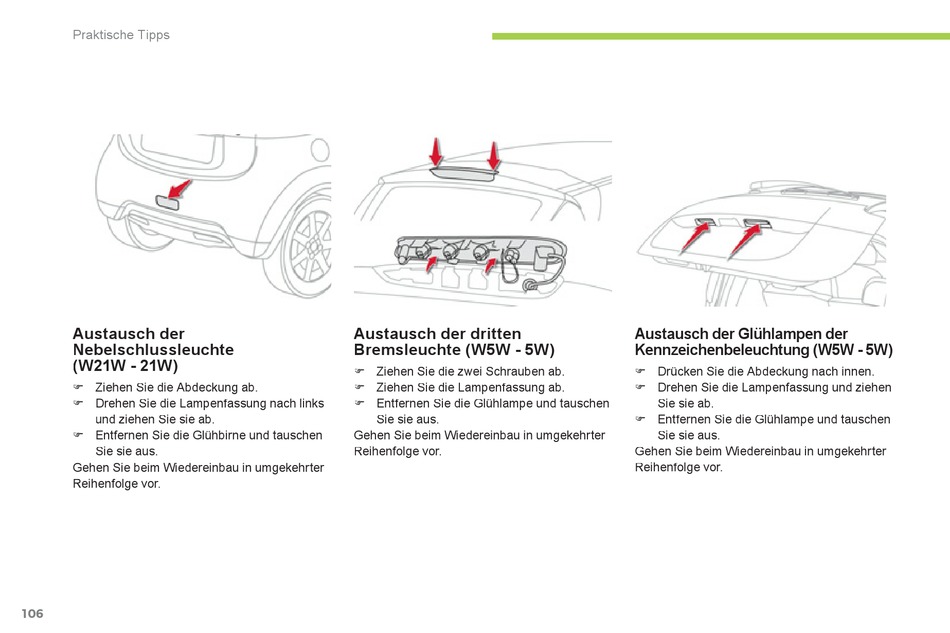 Praktische Tipps

Austausch der Nebelschlussleuchte (W21W - 21W)

☞ Ziehen Sie die Abdeckung ab.
☞ Drehen Sie die Lampenfassung nach links und ziehen Sie sie ab.
☞ Entfernen Sie die Glühbirne und tauschen Sie sie aus.
Gehen Sie beim Wiedereinbau in umgekehrter Reihenfolge vor.

Austausch der dritten Bremsleuchte (W5W - 5W)

☞ Ziehen Sie die zwei Schrauben ab.
☞ Ziehen Sie die Lampenfassung ab.
☞ Entfernen Sie die Glühlampe und tauschen Sie sie aus.
Gehen Sie beim Wiedereinbau in umgekehrter Reihenfolge vor.

Austausch der Glühlampen der Kennzeichenbeleuchtung (W5W - 5W)

☞ Drücken Sie die Abdeckung nach innen.
☞ Drehen Sie die Lampenfassung und ziehen Sie sie ab.
☞ Entfernen Sie die Glühlampe und tauschen Sie sie aus.
Gehen Sie beim Wiedereinbau in umgekehrter Reihenfolge vor.

106